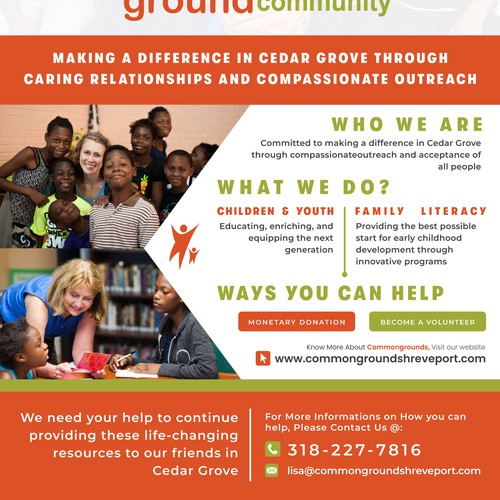 ground community

MAKING A DIFFERENCE IN CEDAR GROVE THROUGH CARING RELATIONSHIPS AND COMPASSIONATE OUTREACH

WHO WE ARE

Committed to making a difference in Cedar Grove through compassionateoutreach and acceptance of all people

WHAT WE DO?

CHILDREN & YOUTH

Educating, enriching, and equipping the next generation

FAMILY LITERACY

Providing the best possible start for early childhood development through innovative programs

WAYS YOU CAN HELP

MONETARY DONATION

BECOME A VOLUNTEER

Know More About Commongrounds, Visit our website

www.commongroundshreveport.com

We need your help to continue providing these life-changing resources to our friends in Cedar Grove

For More Informations on How you can help, Please Contact Us @:

318-227-7816

lisa@commongroundshreveport.com